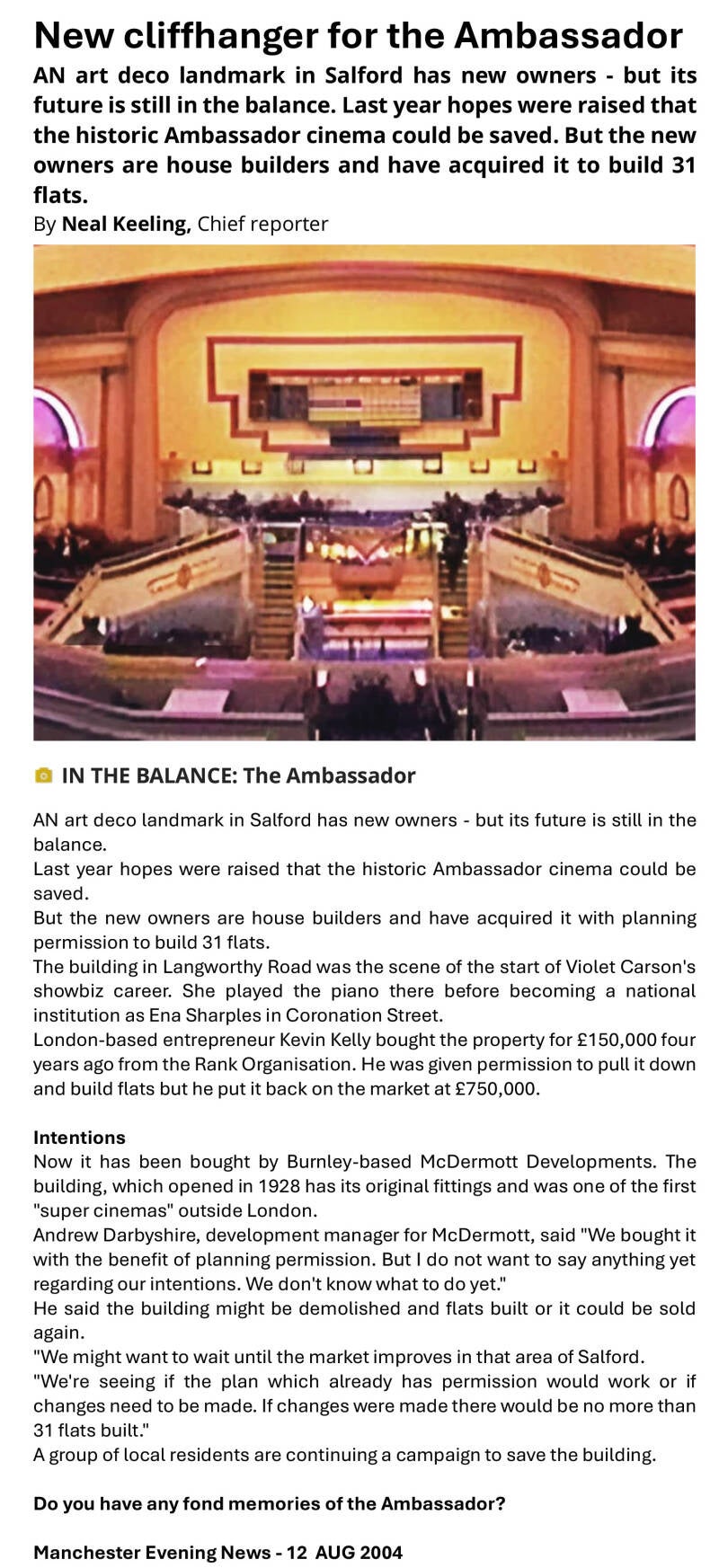 New cliffhanger for the Ambassador

AN art deco landmark in Salford has new owners - but its future is still in the balance. Last year hopes were raised that the historic Ambassador cinema could be saved. But the new owners are house builders and have acquired it to build 31 flats.

By Neal Keeling, Chief reporter

IN THE BALANCE: The Ambassador

AN art deco landmark in Salford has new owners - but its future is still in the balance.

Last year hopes were raised that the historic Ambassador cinema could be saved.

But the new owners are house builders and have acquired it with planning permission to build 31 flats.

The building in Langworthy Road was the scene of the start of Violet Carson's showbiz career. She played the piano there before becoming a national institution as Ena Sharples in Coronation Street.

London-based entrepreneur Kevin Kelly bought the property for £150,000 four years ago from the Rank Organisation. He was given permission to pull it down and build flats but he put it back on the market at £750,000.

Intentions

Now it has been bought by Burnley-based McDermott Developments. The building, which opened in 1928 has its original fittings and was one of the first "super cinemas" outside London.

Andrew Darbyshire, development manager for McDermott, said "We bought it with the benefit of planning permission. But I do not want to say anything yet regarding our intentions. We don't know what to do yet."

He said the building might be demolished and flats built or it could be sold again.

"We might want to wait until the market improves in that area of Salford.

"We're seeing if the plan which already has permission would work or if changes need to be made. If changes were made there would be no more than 31 flats built."

A group of local residents are continuing a campaign to save the building.

Do you have any fond memories of the Ambassador?

Manchester Evening News - 12 AUG 2004